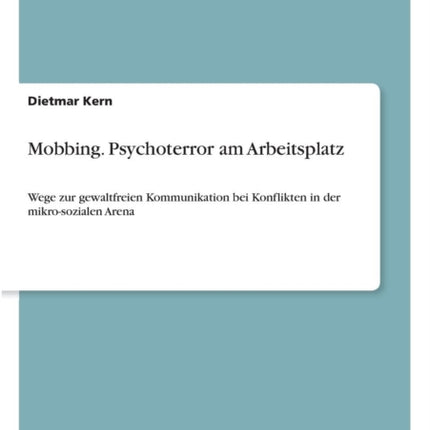 Dietmar Kern

Mobbing. Psychoterror am Arbeitsplatz

Wege zur gewaltfreien Kommunikation bei Konflikten in der mikro-sozialen Arena